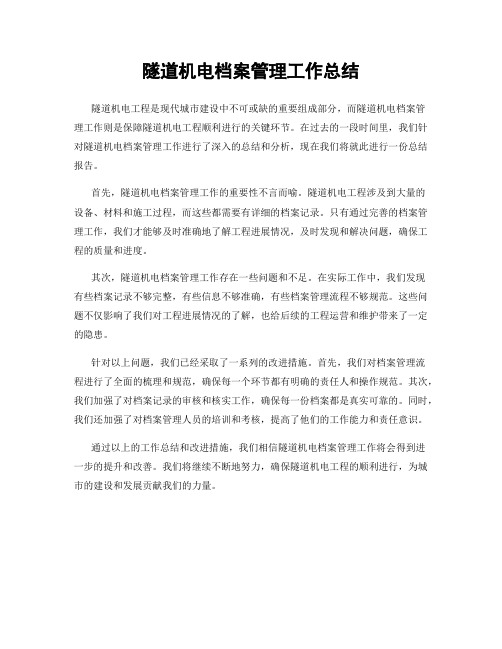 隧道机电档案管理工作总结

隧道机电工程是现代城市建设中不可或缺的重要组成部分，而隧道机电档案管理工作则是保障隧道机电工程顺利进行的关键环节。在过去的一段时间里，我们针对隧道机电档案管理工作进行了深入的总结和分析，现在我们将就此进行一份总结报告。

首先，隧道机电档案管理工作的重要性不言而喻。隧道机电工程涉及到大量的设备、材料和施工过程，而这些都需要有详细的档案记录。只有通过完善的档案管理工作，我们才能够及时准确地了解工程进展情况，及时发现和解决问题，确保工程的质量和进度。

其次，隧道机电档案管理工作存在一些问题和不足。在实际工作中，我们发现有些档案记录不够完整，有些信息不够准确，有些档案管理流程不够规范。这些问题不仅影响了我们对工程进展情况的了解，也给后续的工程运营和维护带来了一定的隐患。

针对以上问题，我们已经采取了一系列的改进措施。首先，我们对档案管理流程进行了全面的梳理和规范，确保每一个环节都有明确的责任人和操作规范。其次，我们加强了对档案记录的审核和核实工作，确保每一份档案都是真实可靠的。同时，我们还加强了对档案管理人员的培训和考核，提高了他们的工作能力和责任意识。

通过以上的工作总结和改进措施，我们相信隧道机电档案管理工作将会得到进一步的提升和改善。我们将继续不断地努力，确保隧道机电工程的顺利进行，为城市的建设和发展贡献我们的力量。